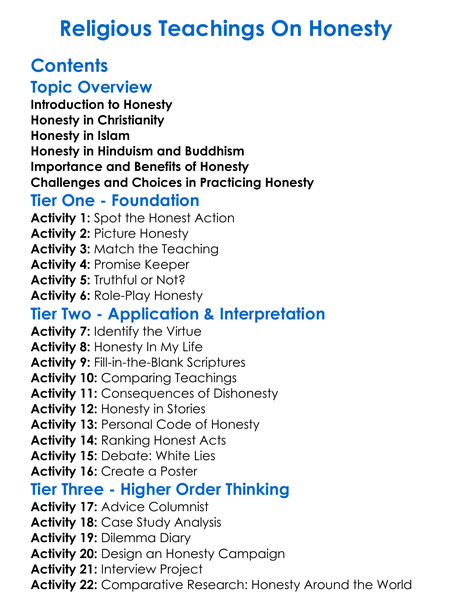 Religious Teachings On Honesty

Contents

Topic Overview

Introduction to Honesty
Honesty in Christianity
Honesty in Islam
Honesty in Hinduism and Buddhism
Importance and Benefits of Honesty
Challenges and Choices in Practicing Honesty

Tier One - Foundation

Activity 1: Spot the Honest Action
Activity 2: Picture Honesty
Activity 3: Match the Teaching
Activity 4: Promise Keeper
Activity 5: Truthful or Not?
Activity 6: Role-Play Honesty

Tier Two - Application & Interpretation

Activity 7: Identify the Virtue
Activity 8: Honesty In My Life
Activity 9: Fill-in-the-Blank Scriptures
Activity 10: Comparing Teachings
Activity 11: Consequences of Dishonesty
Activity 12: Honesty in Stories
Activity 13: Personal Code of Honesty
Activity 14: Ranking Honest Acts
Activity 15: Debate: White Lies
Activity 16: Create a Poster

Tier Three - Higher Order Thinking

Activity 17: Advice Columnist
Activity 18: Case Study Analysis
Activity 19: Dilemma Diary
Activity 20: Design an Honesty Campaign
Activity 21: Interview Project
Activity 22: Comparative Research: Honesty Around the World